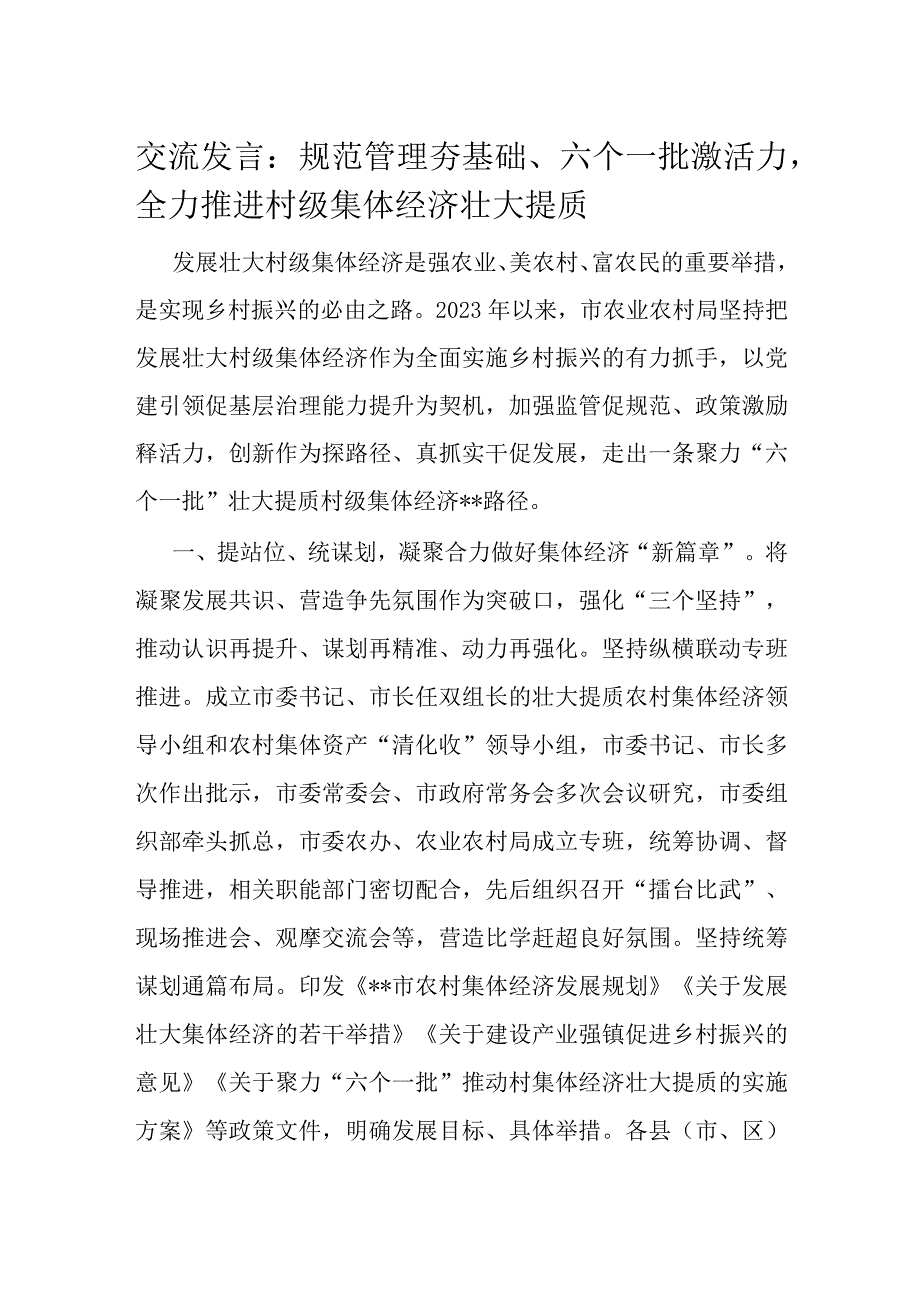 交流发言：规范管理夯基础、六个一批激活力，全力推进村级集体经济壮大提质

发展壮大村级集体经济是强农业、美农村、富农民的重要举措，是实现乡村振兴的必由之路。2023年以来，市农业农村局坚持把发展壮大村级集体经济作为全面实施乡村振兴的有力抓手，以党建引领促基层治理能力提升为契机，加强监管促规范、政策激励释活力，创新作为探路径、真抓实干促发展，走出一条聚力“六个一批”壮大提质村级集体经济**路径。

一、提站位、统谋划，凝聚合力做好集体经济“新篇章”。将凝聚发展共识、营造争先氛围作为突破口，强化“三个坚持”，推动认识再提升、谋划再精准、动力再强化。坚持纵横联动专班推进。成立市委书记、市长任双组长的壮大提质农村集体经济领导小组和农村集体资产“清化收”领导小组，市委书记、市长多次作出批示，市委常委会、市政府常务会多次会议研究，市委组织部牵头抓总，市委农办、农业农村局成立专班，统筹协调、督导推进，相关职能部门密切配合，先后组织召开“擂台比武”、现场推进会、观摩交流会等，营造比学赶超良好氛围。坚持统筹谋划通篇布局。印发《**市农村集体经济发展规划》《关于发展壮大集体经济的若干举措》《关于建设产业强镇促进乡村振兴的意见》《关于聚力“六个一批”推动村集体经济壮大提质的实施方案》等政策文件，明确发展目标、具体举措。各县（市、区）